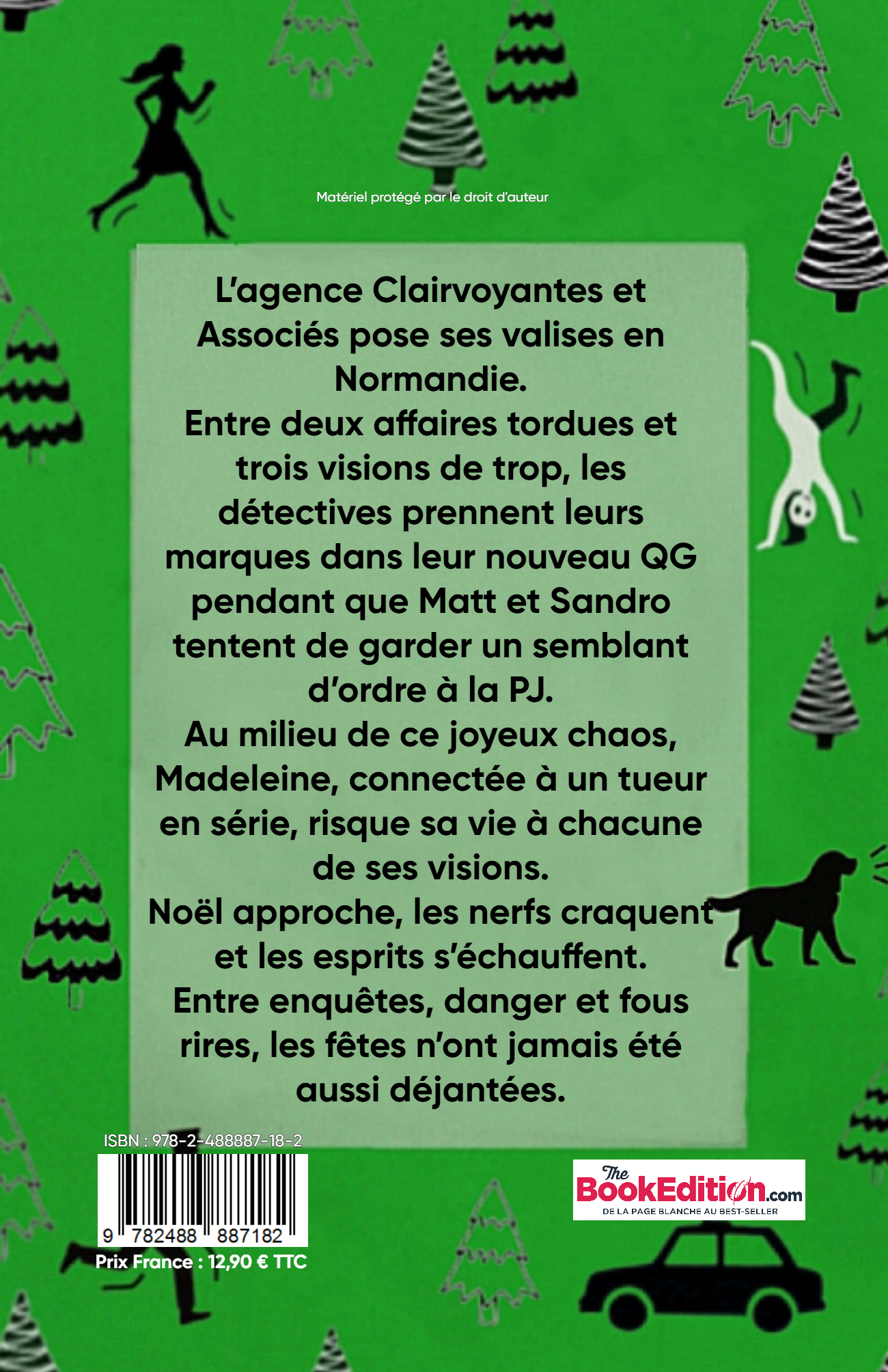 Matériel protégé par le droit d'auteur

L'agence Clairvoyantes et Associés pose ses valises en Normandie.
Entre deux affaires tordues et trois visions de trop, les détectives prennent leurs marques dans leur nouveau QG pendant que Matt et Sandro tentent de garder un semblant d'ordre à la PJ.
Au milieu de ce joyeux chaos, Madeleine, connectée à un tueur en série, risque sa vie à chacune de ses visions.
Noël approche, les nerfs craquent et les esprits s'échauffent.
Entre enquêtes, danger et fous rires, les fêtes n'ont jamais été aussi déjantées.

ISBN : 978-2-488887-18-2

9 782488 887182

Prix France : 12,90 € TTC

The BookEdition.com
DE LA PAGE BLANCHE AU BEST-SELLER